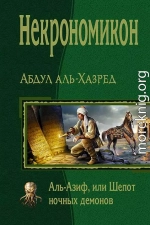 Некрономикон

Абдул аль-Хазред

moreknig.org

Аль-Азиф, или Шепот ночных демонов